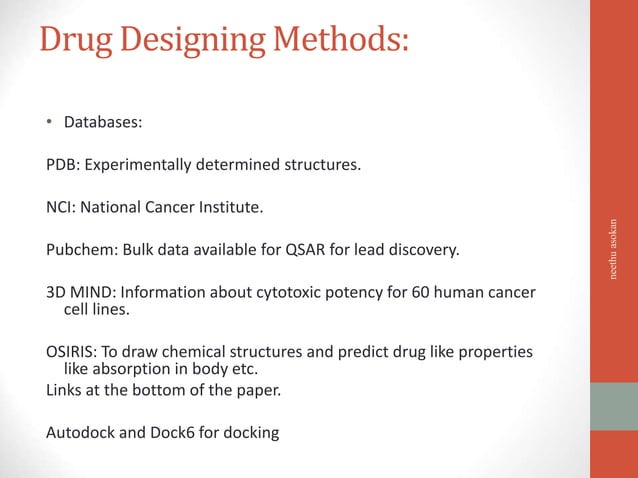 Drug Designing Methods:

• Databases:

PDB: Experimentally determined structures.

NCI: National Cancer Institute.

Pubchem: Bulk data available for QSAR for lead discovery.

3D MIND: Information about cytotoxic potency for 60 human cancer cell lines.

OSIRIS: To draw chemical structures and predict drug like properties like absorption in body etc.
Links at the bottom of the paper.

Autodock and Dock6 for docking

neethu asokan